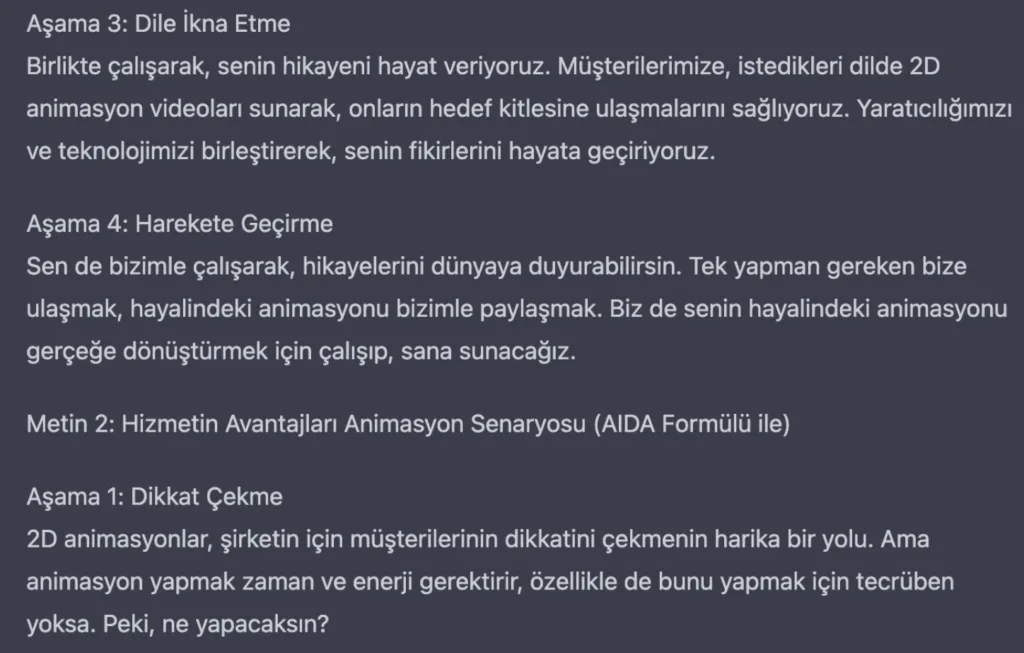 Aşama 3: Dile İkna Etme
Birlikte çalışarak, senin hikayeni hayat veriyoruz. Müşterilerimize, istedikleri dilde 2D animasyon videoları sunarak, onların hedef kitlesine ulaşmalarını sağlıyoruz. Yaratıcılığımızı ve teknolojimizi birleştirerek, senin fikirlerini hayata geçiriyoruz.

Aşama 4: Harekete Geçirme
Sen de bizimle çalışarak, hikayelerini dünyaya duyurabilirsin. Tek yapman gereken bize ulaşmak, hayalindeki animasyonu bizimle paylaşmak. Biz de senin hayalindeki animasyonu gerçeğe dönüştürmek için çalışıp, sana sunacağız.

Metin 2: Hizmetin Avantajları Animasyon Senaryosu (AIDA Formülü ile)

Aşama 1: Dikkat Çekme
2D animasyonlar, şirketin için müşterilerinin dikkatini çekmenin harika bir yolu. Ama animasyon yapmak zaman ve enerji gerektirir, özellikle de bunu yapmak için tecrüben yoksa. Peki, ne yapacaksın?